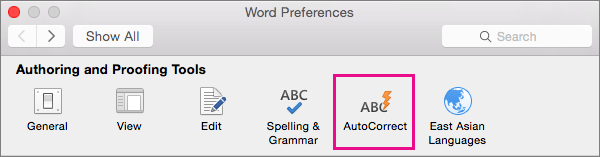 Word Preferences

Show All

Search

Authoring and Proofing Tools

General

View

Edit

ABC
Spelling & Grammar

ABC
AutoCorrect

East Asian Languages